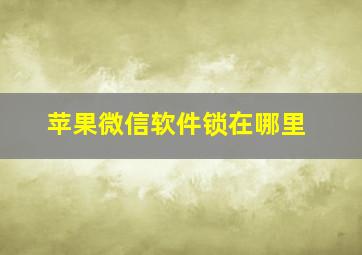 苹果微信软件锁在哪里